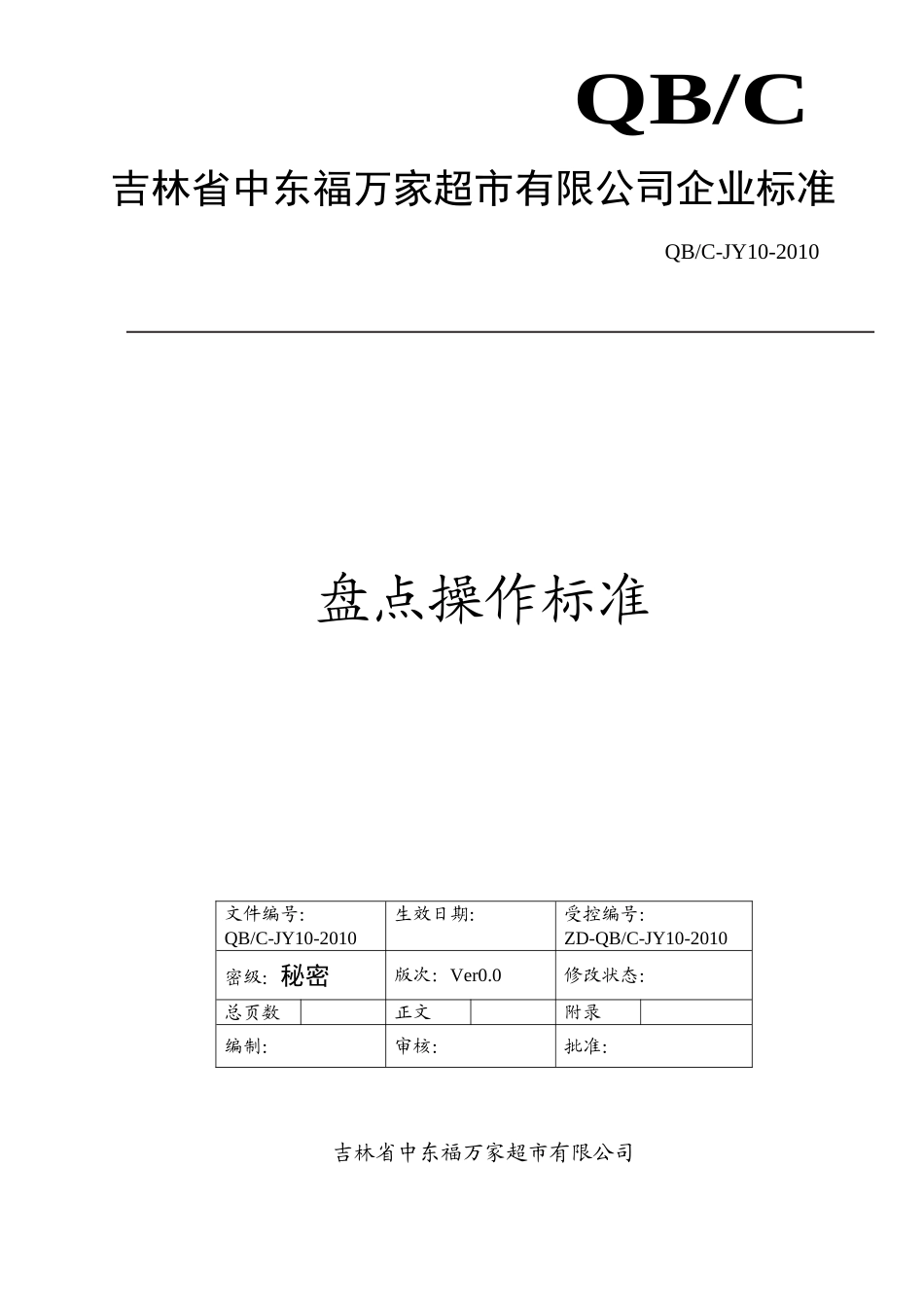 QB/C

吉林省中东福万家超市有限公司企业标准

QB/C-JY10-2010

盘点操作标准

| 文件编号: QB/C-JY10-2010 | | 生效日期: | | 受控编号: ZD-QB/C-JY10-2010 | |
|---|---|---|---|---|---|
| 密级: 秘密 | | 版次: Ver0.0 | | 修改状态: | |
| 总页数 | | 正文 | | 附录 | |
| 编制: | | 审核: | | 批准: | |

吉林省中东福万家超市有限公司